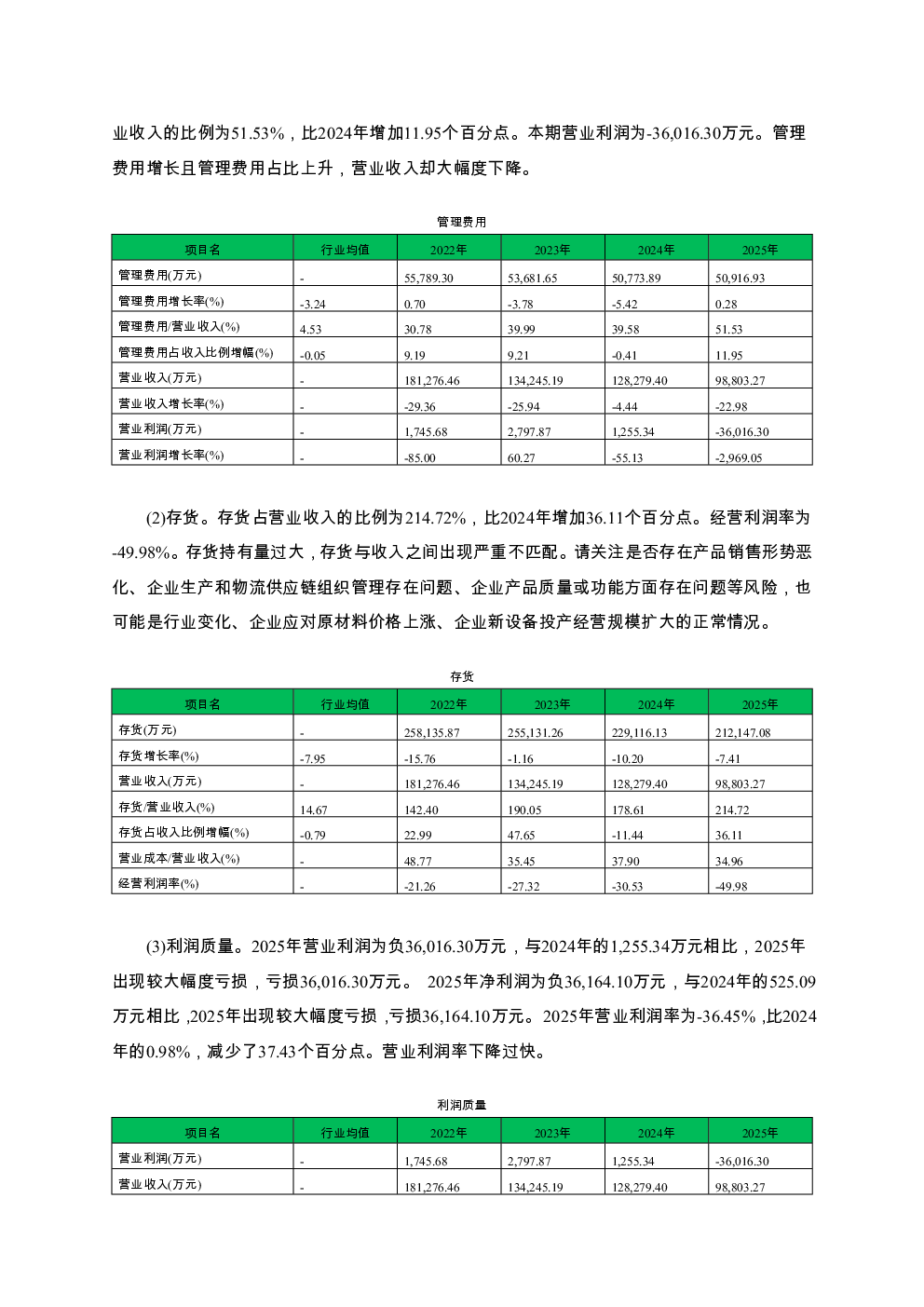 业收入的比例为51.53%，比2024年增加11.95个百分点。本期营业利润为-36,016.30万元。管理费用增长且管理费用占比上升，营业收入却大幅度下降。

管理费用

| 项目名 | 行业均值 | 2022年 | 2023年 | 2024年 | 2025年 |
|---|---|---|---|---|---|
| 管理费用(万元) | - | 55,789.30 | 53,681.65 | 50,773.89 | 50,916.93 |
| 管理费用增长率(%) | -3.24 | 0.70 | -3.78 | -5.42 | 0.28 |
| 管理费用/营业收入(%) | 4.53 | 30.78 | 39.99 | 39.58 | 51.53 |
| 管理费用占收入比例增幅(%) | -0.05 | 9.19 | 9.21 | -0.41 | 11.95 |
| 营业收入(万元) | - | 181,276.46 | 134,245.19 | 128,279.40 | 98,803.27 |
| 营业收入增长率(%) | - | -29.36 | -25.94 | -4.44 | -22.98 |
| 营业利润(万元) | - | 1,745.68 | 2,797.87 | 1,255.34 | -36,016.30 |
| 营业利润增长率(%) | - | -85.00 | 60.27 | -55.13 | -2,969.05 |

(2)存货。存货占营业收入的比例为214.72%，比2024年增加36.11个百分点。经营利润率为-49.98%。存货持有量过大，存货与收入之间出现严重不匹配。请关注是否存在产品销售形势恶化、企业生产和物流供应链组织管理存在问题、企业产品质量或功能方面存在问题等风险，也可能是行业变化、企业应对原材料价格上涨、企业新设备投产经营规模扩大的正常情况。

存货

| 项目名 | 行业均值 | 2022年 | 2023年 | 2024年 | 2025年 |
|---|---|---|---|---|---|
| 存货(万元) | - | 258,135.87 | 255,131.26 | 229,116.13 | 212,147.08 |
| 存货增长率(%) | -7.95 | -15.76 | -1.16 | -10.20 | -7.41 |
| 营业收入(万元) | - | 181,276.46 | 134,245.19 | 128,279.40 | 98,803.27 |
| 存货/营业收入(%) | 14.67 | 142.40 | 190.05 | 178.61 | 214.72 |
| 存货占收入比例增幅(%) | -0.79 | 22.99 | 47.65 | -11.44 | 36.11 |
| 营业成本/营业收入(%) | - | 48.77 | 35.45 | 37.90 | 34.96 |
| 经营利润率(%) | - | -21.26 | -27.32 | -30.53 | -49.98 |

(3)利润质量。2025年营业利润为负36,016.30万元，与2024年的1,255.34万元相比，2025年出现较大幅度亏损，亏损36,016.30万元。 2025年净利润为负36,164.10万元，与2024年的525.09万元相比,2025年出现较大幅度亏损,亏损36,164.10万元。2025年营业利润率为-36.45%,比2024年的0.98%，减少了37.43个百分点。营业利润率下降过快。

利润质量

| 项目名 | 行业均值 | 2022年 | 2023年 | 2024年 | 2025年 |
|---|---|---|---|---|---|
| 营业利润(万元) | - | 1,745.68 | 2,797.87 | 1,255.34 | -36,016.30 |
| 营业收入(万元) | - | 181,276.46 | 134,245.19 | 128,279.40 | 98,803.27 |